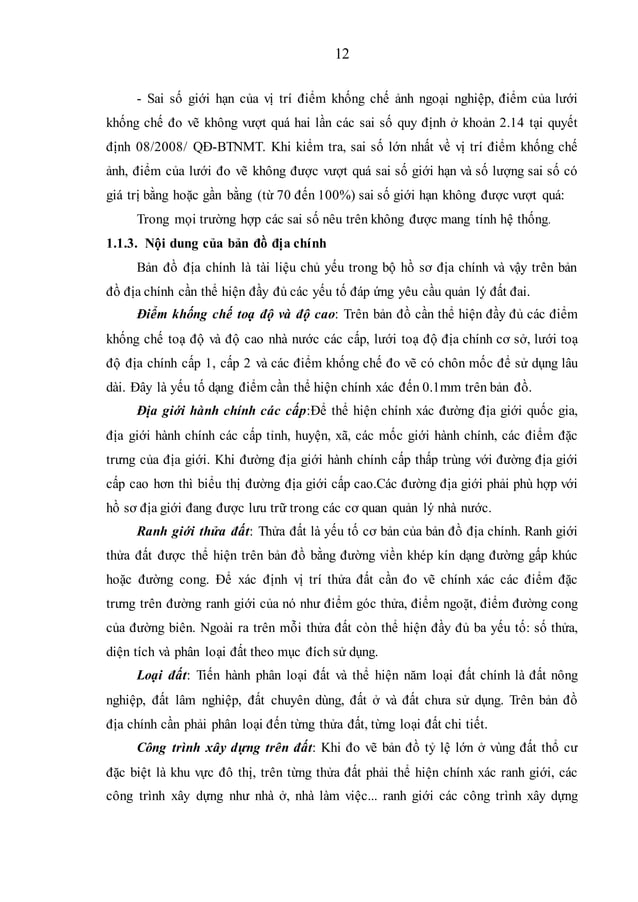 12

- Sai số giới hạn của vị trí điểm khống chế ảnh ngoại nghiệp, điểm của lưới khống chế đo vẽ không vượt quá hai lần các sai số quy định ở khoản 2.14 tại quyết định 08/2008/ QĐ-BTNMT. Khi kiểm tra, sai số lớn nhất về vị trí điểm khống chế ảnh, điểm của lưới đo vẽ không được vượt quá sai số giới hạn và số lượng sai số có giá trị bằng hoặc gần bằng (từ 70 đến 100%) sai số giới hạn không được vượt quá:

Trong mọi trường hợp các sai số nêu trên không được mang tính hệ thống.

1.1.3. Nội dung của bản đồ địa chính

Bản đồ địa chính là tài liệu chủ yếu trong bộ hồ sơ địa chính và vậy trên bản đồ địa chính cần thể hiện đầy đủ các yếu tố đáp ứng yêu cầu quản lý đất đai.

Điểm khống chế toạ độ và độ cao: Trên bản đồ cần thể hiện đầy đủ các điểm khống chế toạ độ và độ cao nhà nước các cấp, lưới toạ độ địa chính cơ sở, lưới toạ độ địa chính cấp 1, cấp 2 và các điểm khống chế đo vẽ có chôn mốc để sử dụng lâu dài. Đây là yếu tố dạng điểm cần thể hiện chính xác đến 0.1mm trên bản đồ.

Địa giới hành chính các cấp:Để thể hiện chính xác đường địa giới quốc gia, địa giới hành chính các cấp tỉnh, huyện, xã, các mốc giới hành chính, các điểm đặc trưng của địa giới. Khi đường địa giới hành chính cấp thấp trùng với đường địa giới cấp cao hơn thì biểu thị đường địa giới cấp cao.Các đường địa giới phải phù hợp với hồ sơ địa giới đang được lưu trữ trong các cơ quan quản lý nhà nước.

Ranh giới thửa đất: Thửa đất là yếu tố cơ bản của bản đồ địa chính. Ranh giới thửa đất được thể hiện trên bản đồ bằng đường viền khép kín dạng đường gấp khúc hoặc đường cong. Để xác định vị trí thửa đất cần đo vẽ chính xác các điểm đặc trưng trên đường ranh giới của nó như điểm góc thửa, điểm ngoặt, điểm đường cong của đường biên. Ngoài ra trên mỗi thửa đất còn thể hiện đầy đủ ba yếu tố: số thửa, diện tích và phân loại đất theo mục đích sử dụng.

Loại đất: Tiến hành phân loại đất và thể hiện năm loại đất chính là đất nông nghiệp, đất lâm nghiệp, đất chuyên dùng, đất ở và đất chưa sử dụng. Trên bản đồ địa chính cần phải phân loại đến từng thửa đất, từng loại đất chi tiết.

Công trình xây dựng trên đất: Khi đo vẽ bản đồ tỷ lệ lớn ở vùng đất thổ cư đặc biệt là khu vực đô thị, trên từng thửa đất phải thể hiện chính xác ranh giới, các công trình xây dựng như nhà ở, nhà làm việc... ranh giới các công trình xây dựng